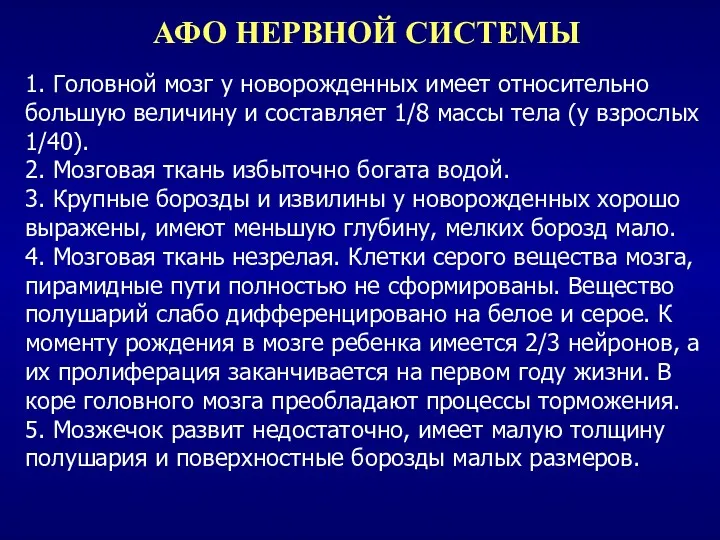 АФО НЕРВНОЙ СИСТЕМЫ

1. Головной мозг у новорожденных имеет относительно большую величину и составляет 1/8 массы тела (у взрослых 1/40).
2. Мозговая ткань избыточно богата водой.
3. Крупные борозды и извилины у новорожденных хорошо выражены, имеют меньшую глубину, мелких борозд мало.
4. Мозговая ткань незрелая. Клетки серого вещества мозга, пирамидные пути полностью не сформированы. Вещество полушарий слабо дифференцировано на белое и серое. К моменту рождения в мозге ребенка имеется 2/3 нейронов, а их пролиферация заканчивается на первом году жизни. В коре головного мозга преобладают процессы торможения.
5. Мозжечок развит недостаточно, имеет малую толщину полушария и поверхностные борозды малых размеров.